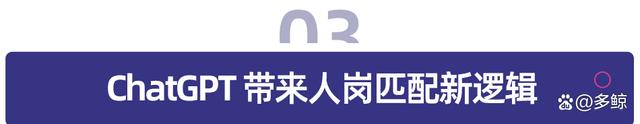 03

ChatGPT 带来人岗匹配新逻辑

@多鲸